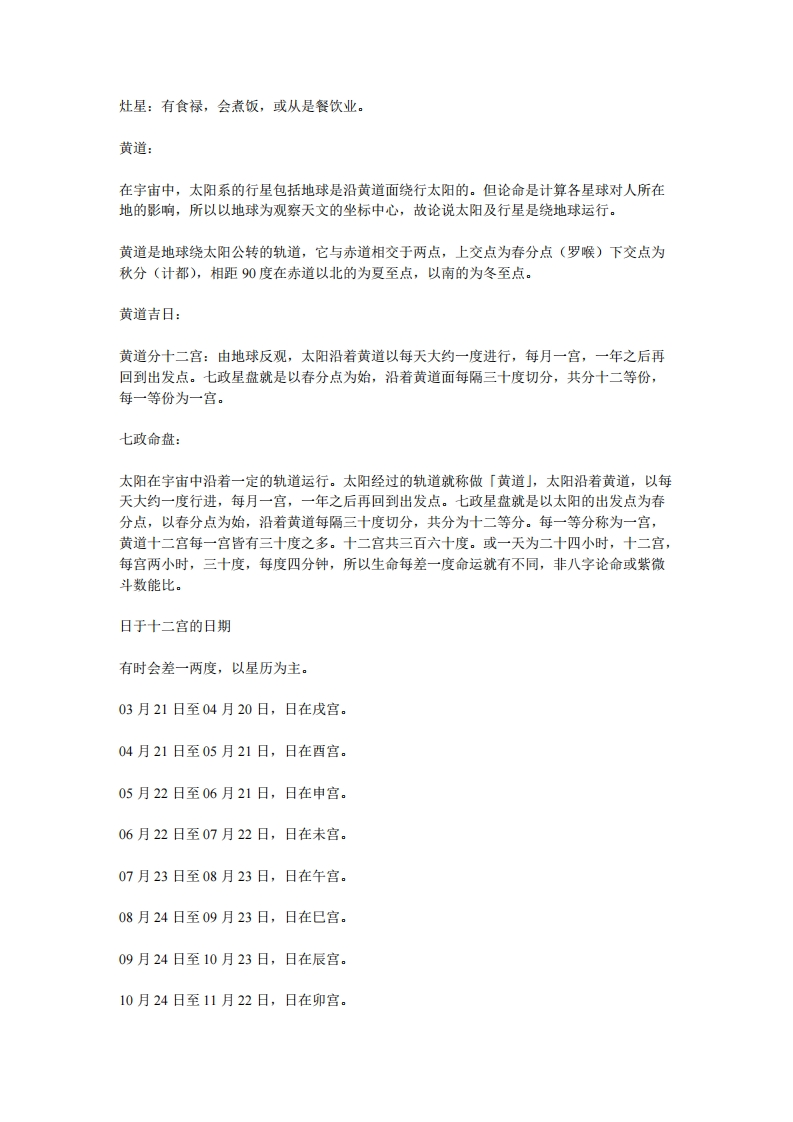 灶星：有食禄，会煮饭，或从是餐饮业。

黄道：

在宇宙中，太阳系的行星包括地球是沿黄道面绕行太阳的。但论命是计算各星球对人所在地的影响，所以以地球为观察天文的坐标中心，故论说太阳及行星是绕地球运行。

黄道是地球绕太阳公转的轨道，它与赤道相交于两点，上交点为春分点（罗喉）下交点为秋分（计都），相距 90 度在赤道以北的为夏至点，以南的为冬至点。

黄道吉日：

黄道分十二宫：由地球反观，太阳沿着黄道以每天大约一度进行，每月一宫，一年之后再回到出发点。七政星盘就是以春分点为始，沿着黄道面每隔三十度切分，共分十二等份，每一等份为一宫。

七政命盘：

太阳在宇宙中沿着一定的轨道运行。太阳经过的轨道就称做「黄道」，太阳沿着黄道，以每天大约一度行进，每月一宫，一年之后再回到出发点。七政星盘就是以太阳的出发点为春分点，以春分点为始，沿着黄道每隔三十度切分，共分为十二等分。每一等分称为一宫，黄道十二宫每一宫皆有三十度之多。十二宫共三百六十度。或一天为二十四小时，十二宫，每宫两小时，三十度，每度四分钟，所以生命每差一度命运就有不同，非八字论命或紫微斗数能比。

日于十二宫的日期

有时会差一两度，以星历为主。

03 月 21 日至 04 月 20 日，日在戌宫。

04 月 21 日至 05 月 21 日，日在酉宫。

05 月 22 日至 06 月 21 日，日在申宫。

06 月 22 日至 07 月 22 日，日在未宫。

07 月 23 日至 08 月 23 日，日在午宫。

08 月 24 日至 09 月 23 日，日在巳宫。

09 月 24 日至 10 月 23 日，日在辰宫。

10 月 24 日至 11 月 22 日，日在卯宫。